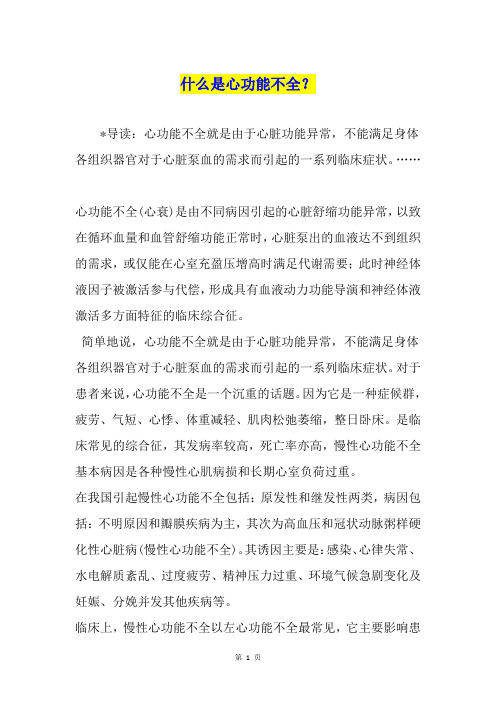 什么是心功能不全？

*导读：心功能不全就是由于心脏功能异常，不能满足身体各组织器官对于心脏泵血的需求而引起的一系列临床症状。……

心功能不全(心衰)是由不同病因引起的心脏舒缩功能异常，以致在循环血量和血管舒缩功能正常时，心脏泵出的血液达不到组织的需求，或仅能在心室充盈压增高时满足代谢需要；此时神经体液因子被激活参与代偿，形成具有血液动力功能导演和神经体液激活多方面特征的临床综合征。

简单地说，心功能不全就是由于心脏功能异常，不能满足身体各组织器官对于心脏泵血的需求而引起的一系列临床症状。对于患者来说，心功能不全是一个沉重的话题。因为它是一种症候群，疲劳、气短、心悸、体重减轻、肌肉松弛萎缩，整日卧床。是临床常见的综合征，其发病率较高，死亡率亦高，慢性心功能不全基本病因是各种慢性心肌病损和长期心室负荷过重。

在我国引起慢性心功能不全包括：原发性和继发性两类，病因包括：不明原因和瓣膜疾病为主，其次为高血压和冠状动脉粥样硬化性心脏病(慢性心功能不全)。其诱因主要是：感染、心律失常、水电解质紊乱、过度疲劳、精神压力过重、环境气候急剧变化及妊娠、分娩并发其他疾病等。

临床上，慢性心功能不全以左心功能不全最常见，它主要影响患

第 1 页